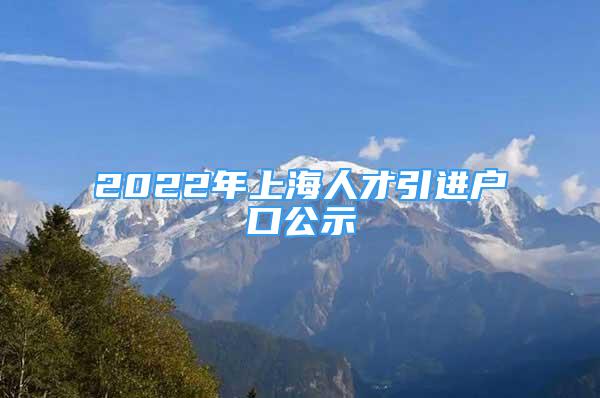 2022年上海人才引进户口公示